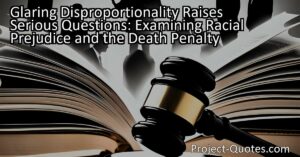 Glaring Disproportionality Raises Serious Questions: Examining Racial Prejudice and the Death Penalty

Project-Quotes.com